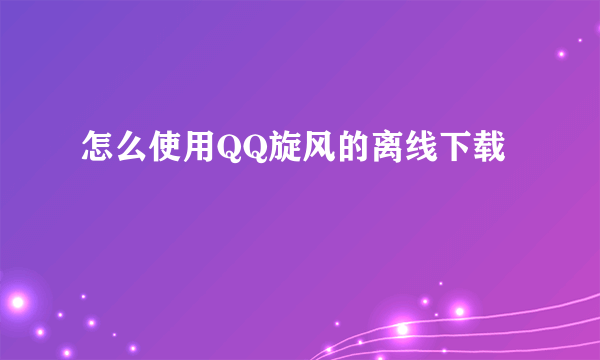 怎么使用QQ旋风的离线下载